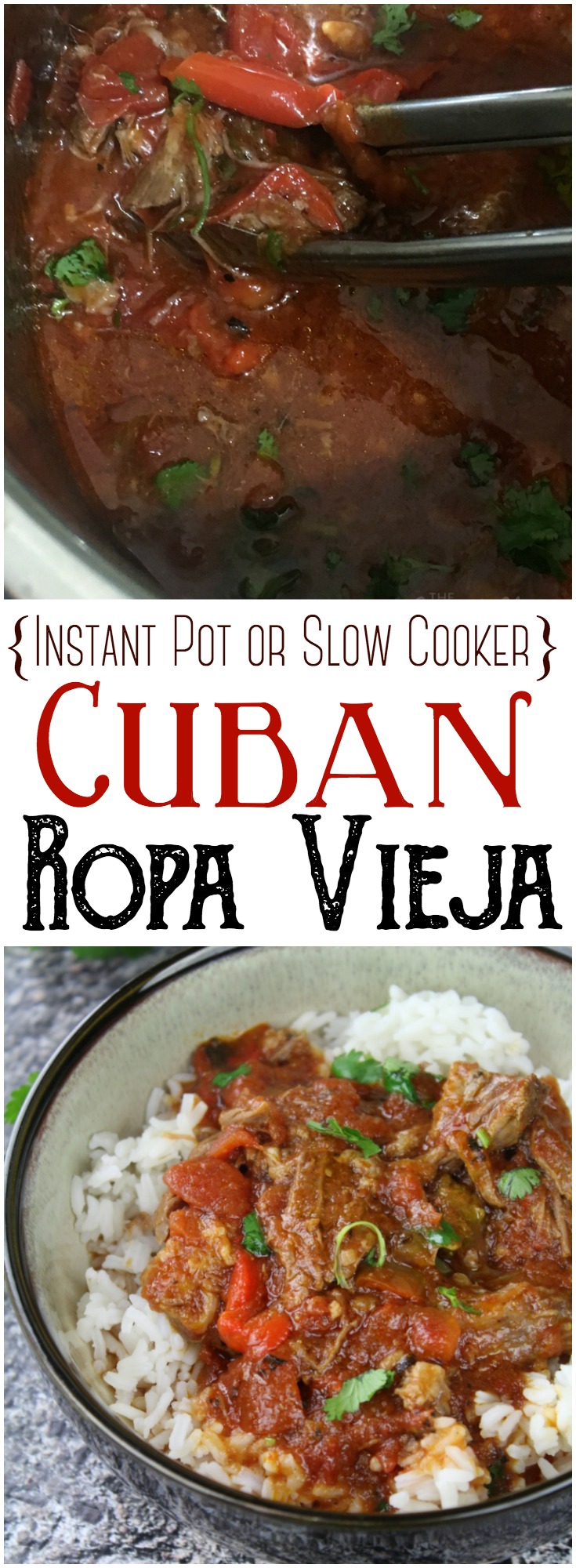 {Instant Pot or Slow Cooker}

Cuban

Ropa Vieja